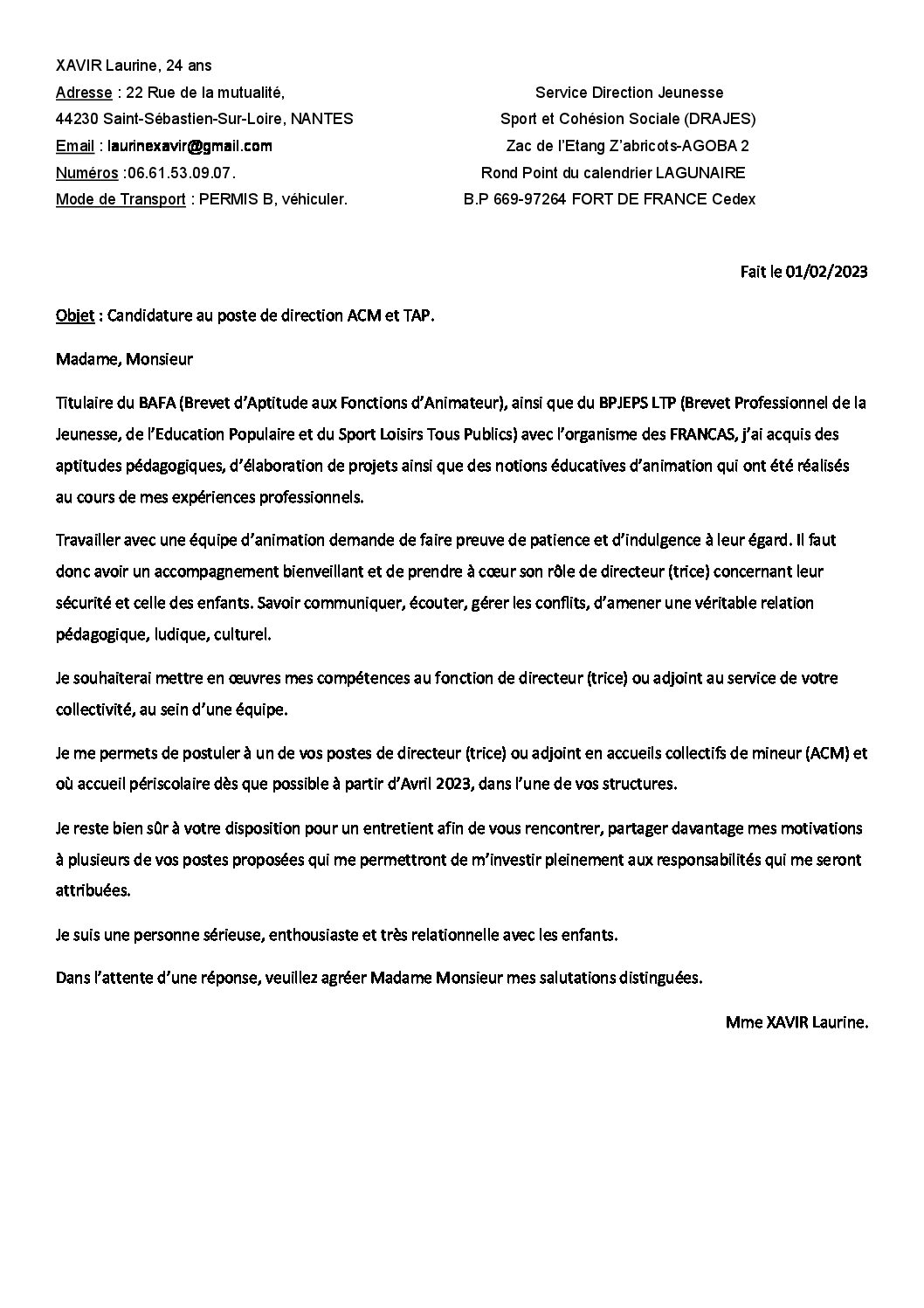 XAVIR Laurine, 24 ans
Adresse : 22 Rue de la mutualité,
44230 Saint-Sébastien-Sur-Loire, NANTES
Email : laurinexavir@gmail.com
Numéros :06.61.53.09.07.
Mode de Transport : PERMIS B, véhiculer.

Service Direction Jeunesse
Sport et Cohésion Sociale (DRAJES)
Zac de l'Etang Z'abricots-AGOBA 2
Rond Point du calendrier LAGUNAIRE
B.P 669-97264 FORT DE FRANCE Cedex

Fait le 01/02/2023

Objet : Candidature au poste de direction ACM et TAP.

Madame, Monsieur

Titulaire du BAFA (Brevet d'Aptitude aux Fonctions d'Animateur), ainsi que du BPJEPS LTP (Brevet Professionnel de la Jeunesse, de l'Education Populaire et du Sport Loisirs Tous Publics) avec l'organisme des FRANCAS, j'ai acquis des aptitudes pédagogiques, d'élaboration de projets ainsi que des notions éducatives d'animation qui ont été réalisés au cours de mes expériences professionnels.

Travailler avec une équipe d'animation demande de faire preuve de patience et d'indulgence à leur égard. Il faut donc avoir un accompagnement bienveillant et de prendre à cœur son rôle de directeur (trice) concernant leur sécurité et celle des enfants. Savoir communiquer, écouter, gérer les conflits, d'amener une véritable relation pédagogique, ludique, culturel.

Je souhaiterai mettre en œuvres mes compétences au fonction de directeur (trice) ou adjoint au service de votre collectivité, au sein d'une équipe.

Je me permets de postuler à un de vos postes de directeur (trice) ou adjoint en accueils collectifs de mineur (ACM) et où accueil périscolaire dès que possible à partir d'Avril 2023, dans l'une de vos structures.

Je reste bien sûr à votre disposition pour un entretient afin de vous rencontrer, partager davantage mes motivations à plusieurs de vos postes proposées qui me permettront de m'investir pleinement aux responsabilités qui me seront attribuées.

Je suis une personne sérieuse, enthousiaste et très relationnelle avec les enfants.

Dans l'attente d'une réponse, veuillez agréer Madame Monsieur mes salutations distinguées.

Mme XAVIR Laurine.